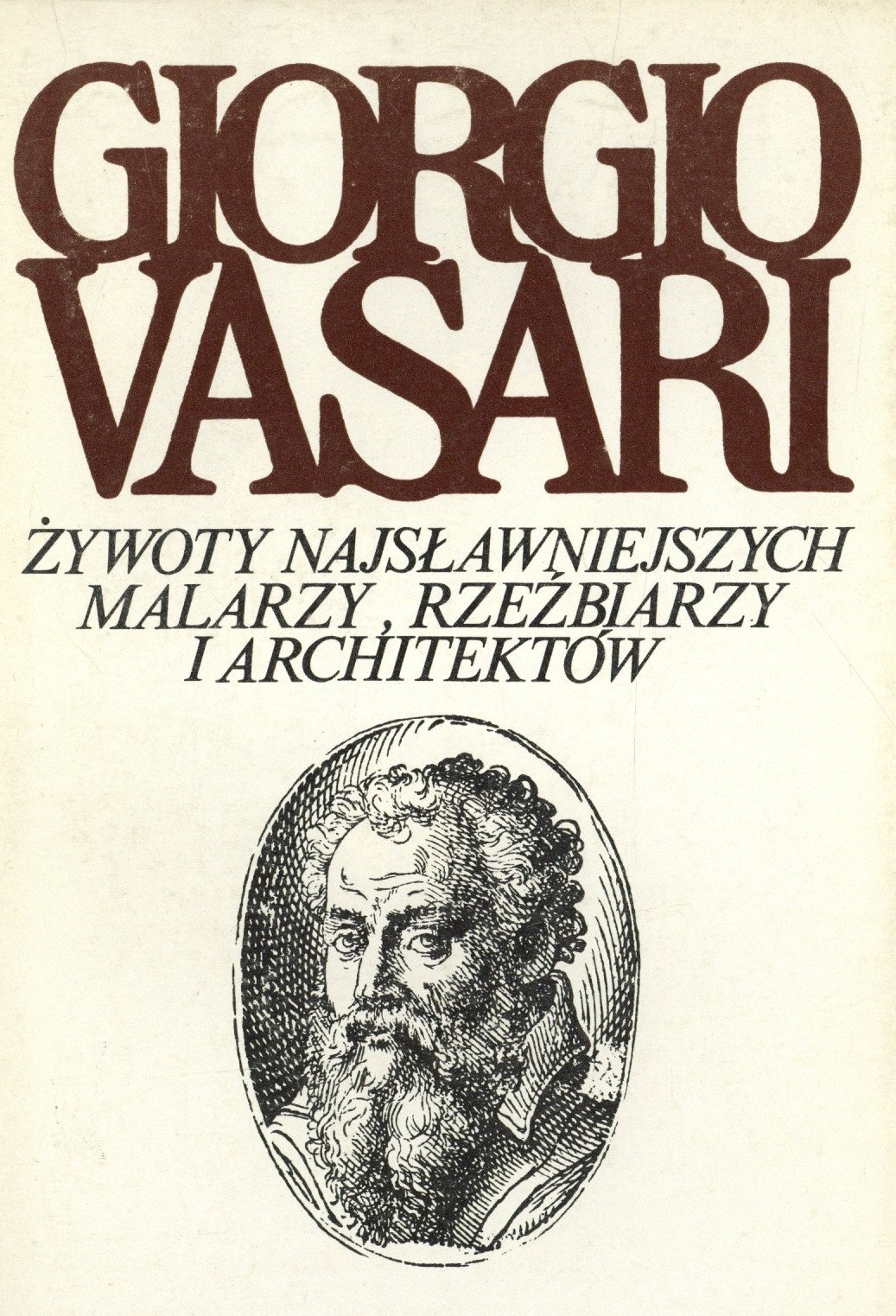 GIORGIO
VASARI

ŻYWOTY NAJSŁAWNIEJSZYCH
MALARZY, RZEŹBIARZY
I ARCHITEKTÓW